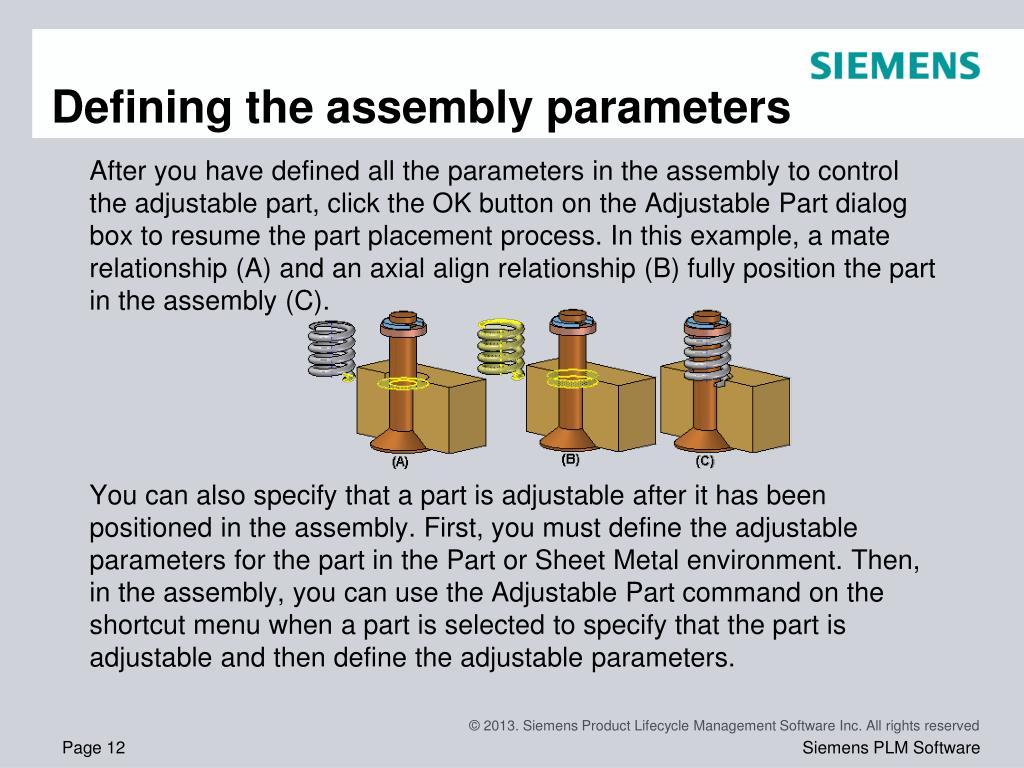 SIEMENS

Defining the assembly parameters

After you have defined all the parameters in the assembly to control the adjustable part, click the OK button on the Adjustable Part dialog box to resume the part placement process. In this example, a mate relationship (A) and an axial align relationship (B) fully position the part in the assembly (C).

(A)

(B)

(C)

You can also specify that a part is adjustable after it has been positioned in the assembly. First, you must define the adjustable parameters for the part in the Part or Sheet Metal environment. Then, in the assembly, you can use the Adjustable Part command on the shortcut menu when a part is selected to specify that the part is adjustable and then define the adjustable parameters.

© 2013. Siemens Product Lifecycle Management Software Inc. All rights reserved

Page 12

Siemens PLM Software